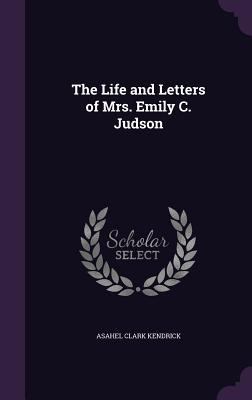 The Life and Letters of Mrs. Emily C. Judson

Scholar SELECT

ASAHEL CLARK KENDRICK